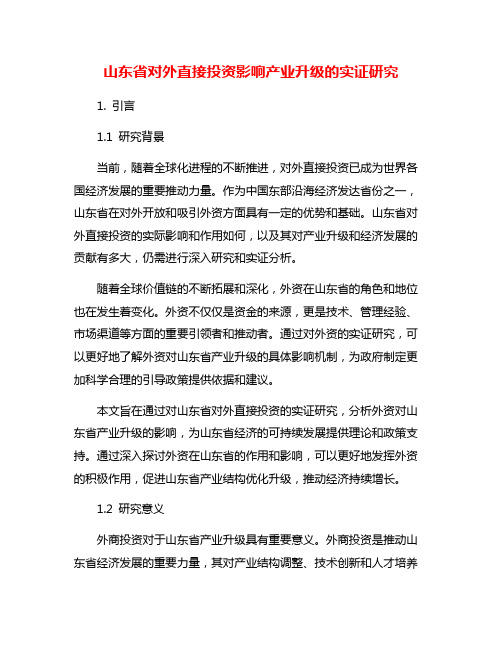 山东省对外直接投资影响产业升级的实证研究

1. 引言

1.1 研究背景

当前，随着全球化进程的不断推进，对外直接投资已成为世界各国经济发展的重要推动力量。作为中国东部沿海经济发达省份之一，山东省在对外开放和吸引外资方面具有一定的优势和基础。山东省对外直接投资的实际影响和作用如何，以及其对产业升级和经济发展的贡献有多大，仍需进行深入研究和实证分析。

随着全球价值链的不断拓展和深化，外资在山东省的角色和地位也在发生着变化。外资不仅仅是资金的来源，更是技术、管理经验、市场渠道等方面的重要引领者和推动者。通过对外资的实证研究，可以更好地了解外资对山东省产业升级的具体影响机制，为政府制定更加科学合理的引导政策提供依据和建议。

本文旨在通过对山东省对外直接投资的实证研究，分析外资对山东省产业升级的影响，为山东省经济的可持续发展提供理论和政策支持。通过深入探讨外资在山东省的作用和影响，可以更好地发挥外资的积极作用，促进山东省产业结构优化升级，推动经济持续增长。

1.2 研究意义

外商投资对于山东省产业升级具有重要意义。外商投资是推动山东省经济发展的重要力量，其对产业结构调整、技术创新和人才培养